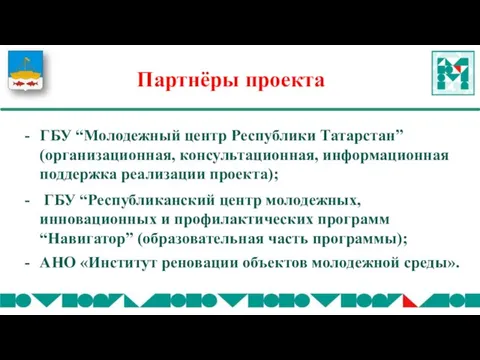 Партнёры проекта

- ГБУ “Молодежный центр Республики Татарстан” (организационная, консультационная, информационная поддержка реализации проекта);

- ГБУ “Республиканский центр молодежных, инновационных и профилактических программ “Навигатор” (образовательная часть программы);

- АНО «Институт реновации объектов молодежной среды».